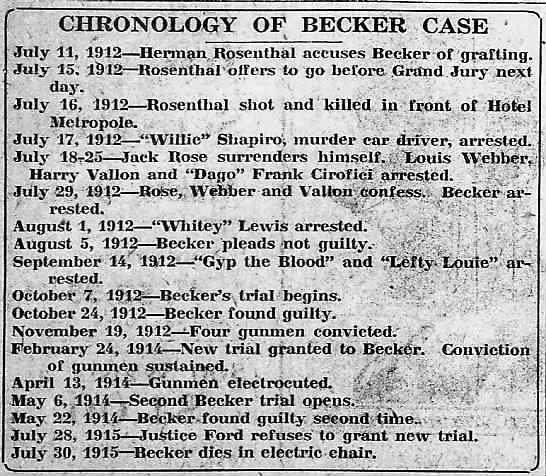 CHRONOLOGY OF BECKER CASE

July 11, 1912—Herman Rosenthal accuses Becker of grafting.

July 15, 1912—Rosenthal offers to go before Grand Jury next day.

July 16, 1912—Rosenthal shot and killed in front of Hotel Metropole.

July 17, 1912—"Willie" Shapiro, murder car driver, arrested.

July 18-25—Jack Rose surrenders himself. Louis Webber, Harry Vallon and "Dago" Frank Cirofici arrested.

July 29, 1912—Rose, Webber and Vallon confess. Becker arrested.

August 1, 1912—"Whitey" Lewis arrested.

August 5, 1912—Becker pleads not guilty.

September 14, 1912—"Gyp the Blood" and "Lefty Louie" arrested.

October 7, 1912—Becker's trial begins.

October 24, 1912—Becker found guilty.

November 19, 1912—Four gunmen convicted.

February 24, 1914—New trial granted to Becker. Conviction of gunmen sustained.

April 13, 1914—Gunmen electrocuted.

May 6, 1914—Second Becker trial opens.

May 22, 1914—Becker found guilty second time.

July 28, 1915—Justice Ford refuses to grant new trial.

July 30, 1915—Becker dies in electric chair.